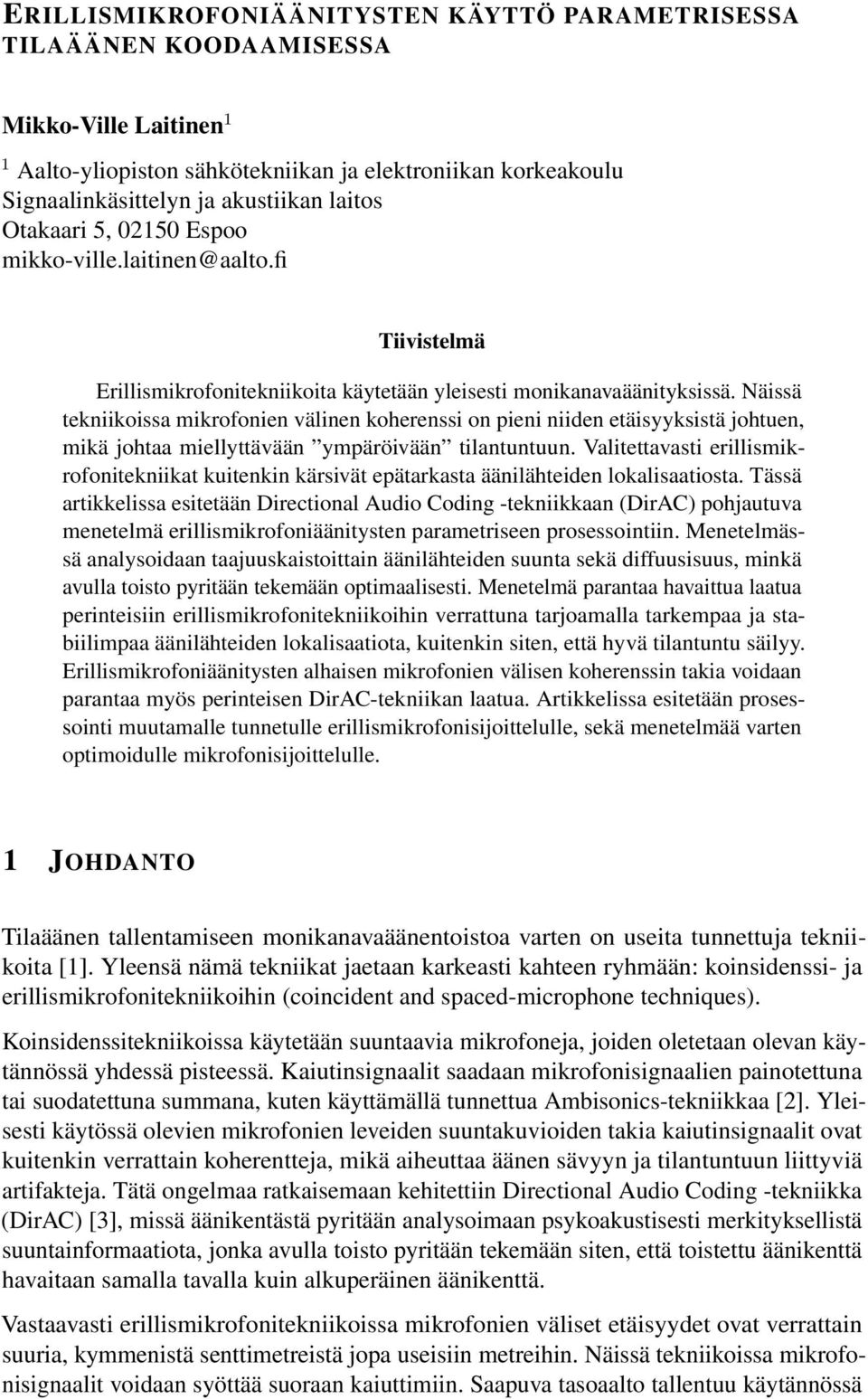 ERILLISMIKROFONIÄÄNITYSTEN KÄYTTÖ PARAMETRISESSA TILAÄÄNEN KOODAAMISESSA

Mikko-Ville Laitinen$^1$

$^1$ Aalto-yliopiston sähkötekniikan ja elektroniikan korkeakoulu
Signaalinkäsittelyn ja akustiikan laitos
Otakaari 5, 02150 Espoo
mikko-ville.laitinen@aalto.fi

Tiivistelmä

Erillismikrofonitekniikoita käytetään yleisesti monikanavaäänityksissä. Näissä tekniikoissa mikrofonien välinen koherenssi on pieni niiden etäisyyksistä johtuen, mikä johtaa miellyttävään ”ympäröivään” tilantuntuun. Valitettavasti erillismikrofonitekniikat kuitenkin kärsivät epätarkasta äänilähteiden lokalisaatiosta. Tässä artikkelissa esitetään Directional Audio Coding -tekniikkaan (DirAC) pohjautuva menetelmä erillismikrofoniäänitysten parametriseen prosessointiin. Menetelmässä analysoidaan taajuuskaistoittain äänilähteiden suunta sekä diffuusisuus, minkä avulla toisto pyritään tekemään optimaalisesti. Menetelmä parantaa havaittua laatua perinteisiin erillismikrofonitekniikoihin verrattuna tarjoamalla tarkempaa ja stabiilimpaa äänilähteiden lokalisaatiota, kuitenkin siten, että hyvä tilantuntu säilyy. Erillismikrofoniäänitysten alhaisen mikrofonien välisen koherenssin takia voidaan parantaa myös perinteisen DirAC-tekniikan laatua. Artikkelissa esitetään prosessointi muutamalle tunnetulle erillismikrofonisijoittelulle, sekä menetelmää varten optimoidulle mikrofonisijoittelulle.

1 JOHDANTO

Tilaäänen tallentamiseen monikanavaäänentoistoa varten on useita tunnettuja tekniikoita [1]. Yleensä nämä tekniikat jaetaan karkeasti kahteen ryhmään: koinsidenssi- ja erillismikrofonitekniikoihin (coincident and spaced-microphone techniques).

Koinsidenssitekniikoissa käytetään suuntaavia mikrofoneja, joiden oletetaan olevan käytännössä yhdessä pisteessä. Kaiutinsignaalit saadaan mikrofonisignaalien painotettuna tai suodatettuna summana, kuten käyttämällä tunnettua Ambisonics-tekniikkaa [2]. Yleisesti käytössä olevien mikrofonien leveiden suuntakuvioiden takia kaiutinsignaalit ovat kuitenkin verrattain koherentteja, mikä aiheuttaa äänen sävyyn ja tilantuntuun liittyviä artifakteja. Tätä ongelmaa ratkaisemaan kehitettiin Directional Audio Coding -tekniikka (DirAC) [3], missä äänikentästä pyritään analysoimaan psykoakustisesti merkityksellistä suuntainformaatiota, jonka avulla toisto pyritään tekemään siten, että toistettu äänikenttä havaitaan samalla tavalla kuin alkuperäinen äänikenttä.

Vastaavasti erillismikrofonitekniikoissa mikrofonien väliset etäisyydet ovat verrattain suuria, kymmenistä senttimetreistä jopa useisiin metreihin. Näissä tekniikoissa mikrofonisignaalit voidaan syöttää suoraan kaiuttimiin. Saapuva tasoaalto tallentuu käytännössä